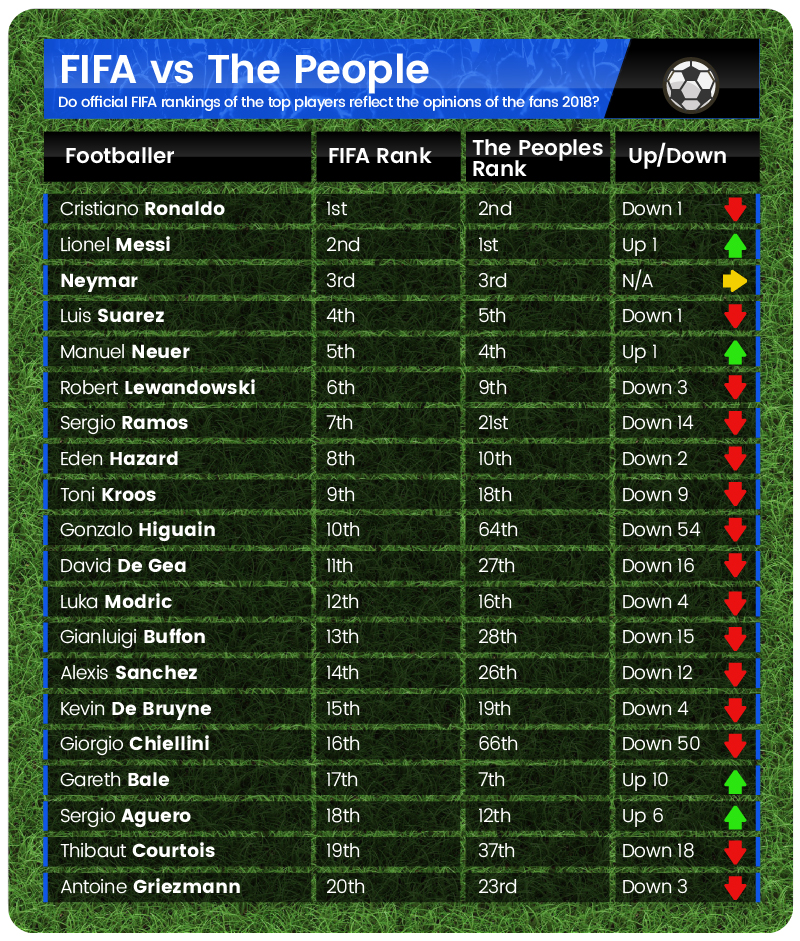 FIFA vs The People

Do official FIFA rankings of the top players reflect the opinions of the fans 2018?

| Footballer | FIFA Rank | The Peoples Rank | Up/Down |
|---|---|---|---|
| Cristiano Ronaldo | 1st | 2nd | Down 1 |
| Lionel Messi | 2nd | 1st | Up 1 |
| Neymar | 3rd | 3rd | N/A |
| Luis Suarez | 4th | 5th | Down 1 |
| Manuel Neuer | 5th | 4th | Up 1 |
| Robert Lewandowski | 6th | 9th | Down 3 |
| Sergio Ramos | 7th | 21st | Down 14 |
| Eden Hazard | 8th | 10th | Down 2 |
| Toni Kroos | 9th | 18th | Down 9 |
| Gonzalo Higuain | 10th | 64th | Down 54 |
| David De Gea | 11th | 27th | Down 16 |
| Luka Modric | 12th | 16th | Down 4 |
| Gianluigi Buffon | 13th | 28th | Down 15 |
| Alexis Sanchez | 14th | 26th | Down 12 |
| Kevin De Bruyne | 15th | 19th | Down 4 |
| Giorgio Chiellini | 16th | 66th | Down 50 |
| Gareth Bale | 17th | 7th | Up 10 |
| Sergio Aguero | 18th | 12th | Up 6 |
| Thibaut Courtois | 19th | 37th | Down 18 |
| Antoine Griezmann | 20th | 23rd | Down 3 |